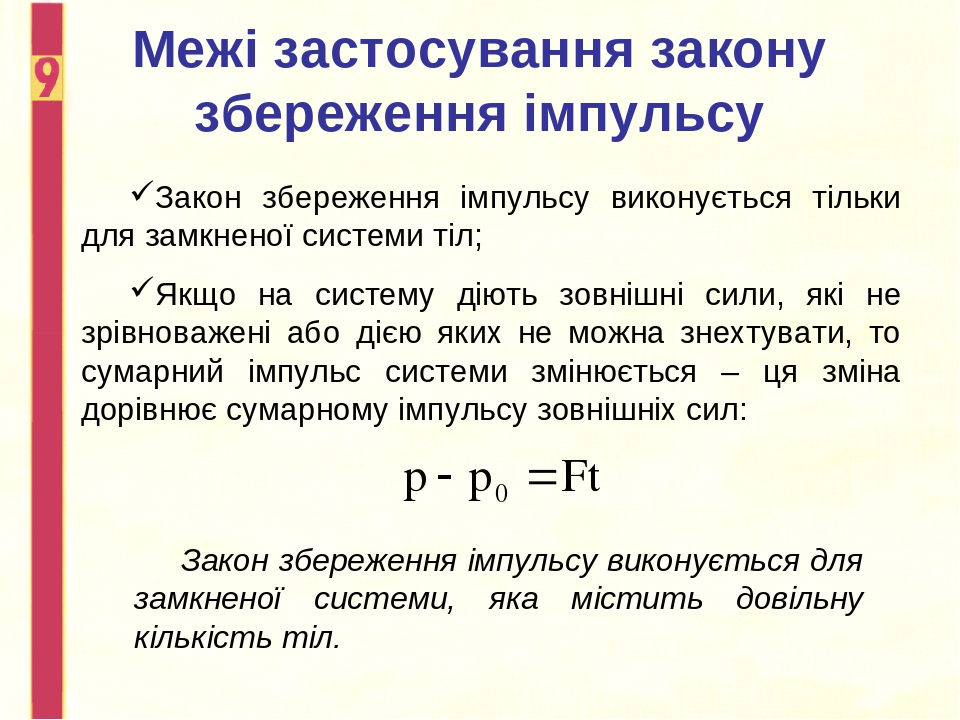 9

Межі застосування закону збереження імпульсу

✓Закон збереження імпульсу виконується тільки для замкненої системи тіл;

✓Якщо на систему діють зовнішні сили, які не зрівноважені або дією яких не можна знехтувати, то сумарний імпульс системи змінюється – ця зміна дорівнює сумарному імпульсу зовнішніх сил:

$p - p_0 = Ft$

Закон збереження імпульсу виконується для замкненої системи, яка містить довільну кількість тіл.